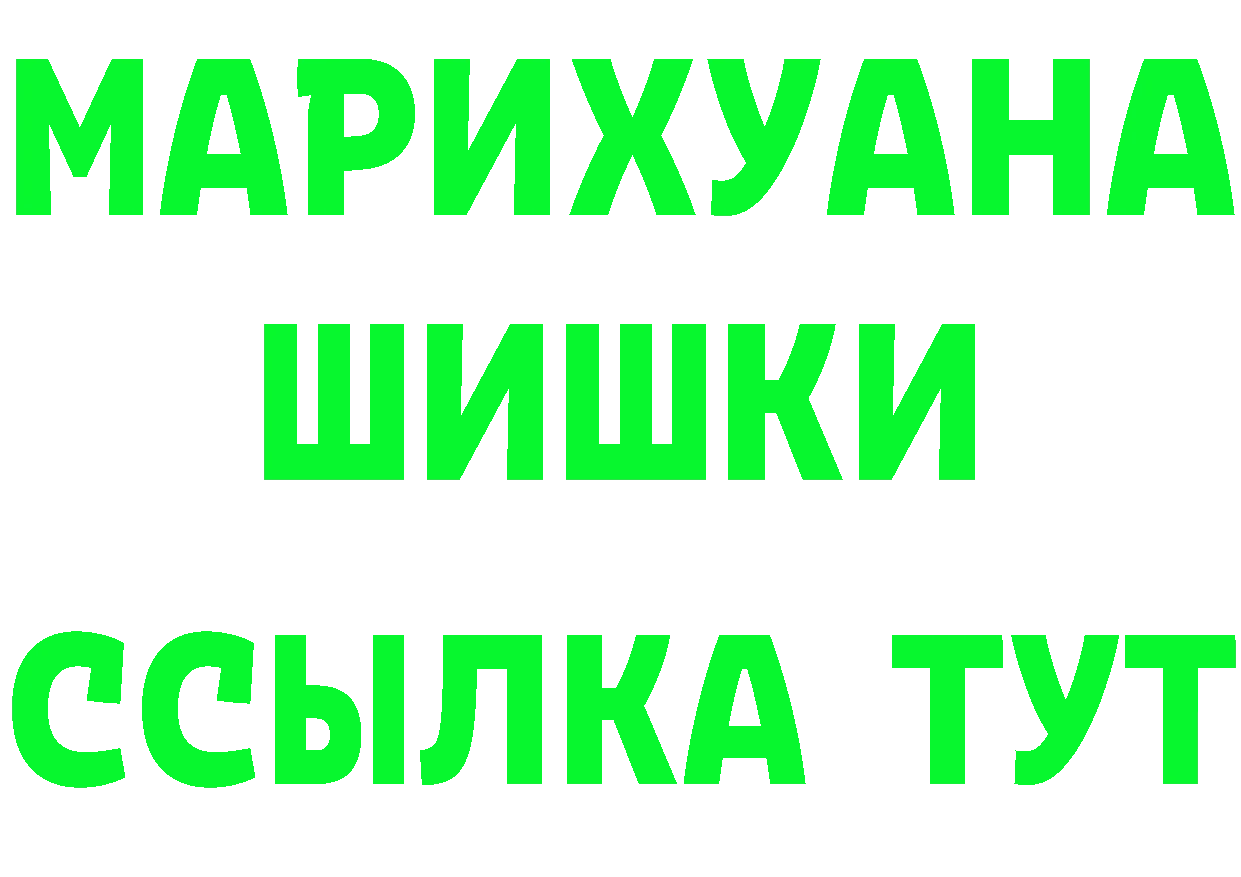 МАРИХУАНА
ШИШКИ
ССЫЛКА ТУТ